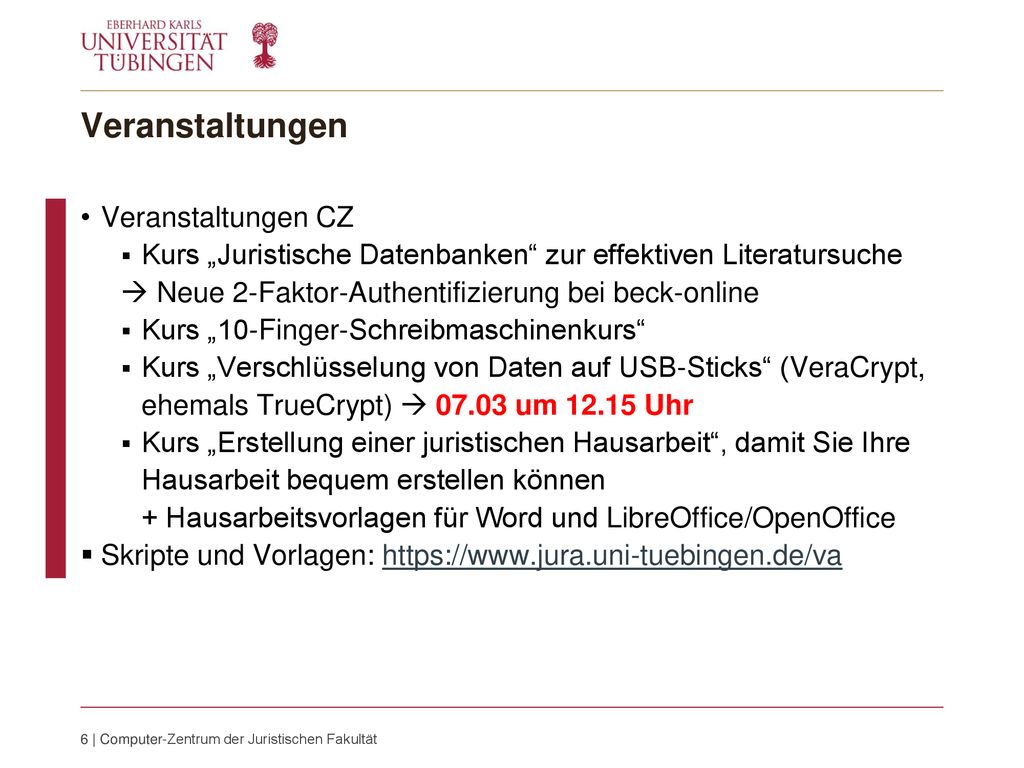 EBERHARD KARLS
UNIVERSITÄT
TÜBINGEN

Veranstaltungen

• Veranstaltungen CZ
▪ Kurs „Juristische Datenbanken“ zur effektiven Literatursuche
→ Neue 2-Faktor-Authentifizierung bei beck-online
▪ Kurs „10-Finger-Schreibmaschinenkurs“
▪ Kurs „Verschlüsselung von Daten auf USB-Sticks“ (VeraCrypt, ehemals TrueCrypt) → 07.03 um 12.15 Uhr
▪ Kurs „Erstellung einer juristischen Hausarbeit“, damit Sie Ihre Hausarbeit bequem erstellen können
+ Hausarbeitsvorlagen für Word und LibreOffice/OpenOffice
▪ Skripte und Vorlagen: https://www.jura.uni-tuebingen.de/va

6 | Computer-Zentrum der Juristischen Fakultät